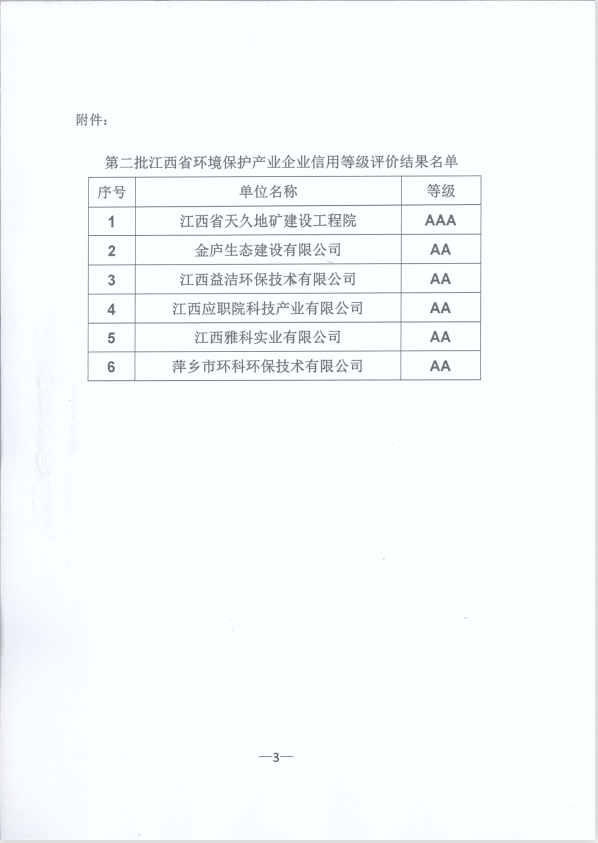 附件：

第二批江西省环境保护产业企业信用等级评价结果名单

| 序号 | 单位名称 | 等级 |
|---|---|---|
| 1 | 江西省天久地矿建设工程院 | AAA |
| 2 | 金庐生态建设有限公司 | AA |
| 3 | 江西益洁环保技术有限公司 | AA |
| 4 | 江西应职院科技产业有限公司 | AA |
| 5 | 江西雅科实业有限公司 | AA |
| 6 | 萍乡市环科环保技术有限公司 | AA |

—3—